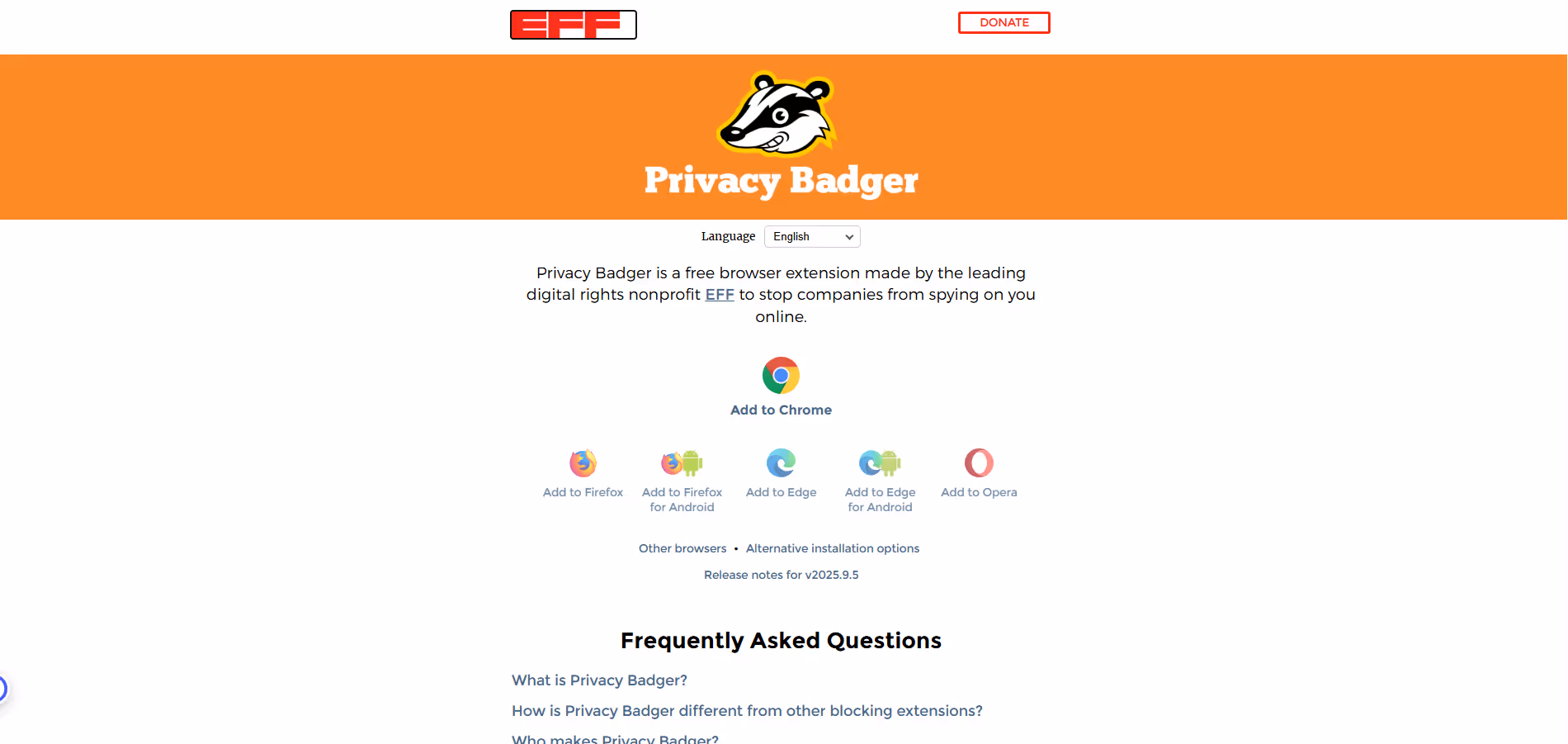 EFF

DONATE

Privacy Badger

Language English

Privacy Badger is a free browser extension made by the leading digital rights nonprofit EFF to stop companies from spying on you online.

Add to Chrome

Add to Firefox

Add to Firefox for Android

Add to Edge

Add to Edge for Android

Add to Opera

Other browsers • Alternative installation options

Release notes for v2025.9.5

Frequently Asked Questions

What is Privacy Badger?

How is Privacy Badger different from other blocking extensions?

Who makes Privacy Badger?